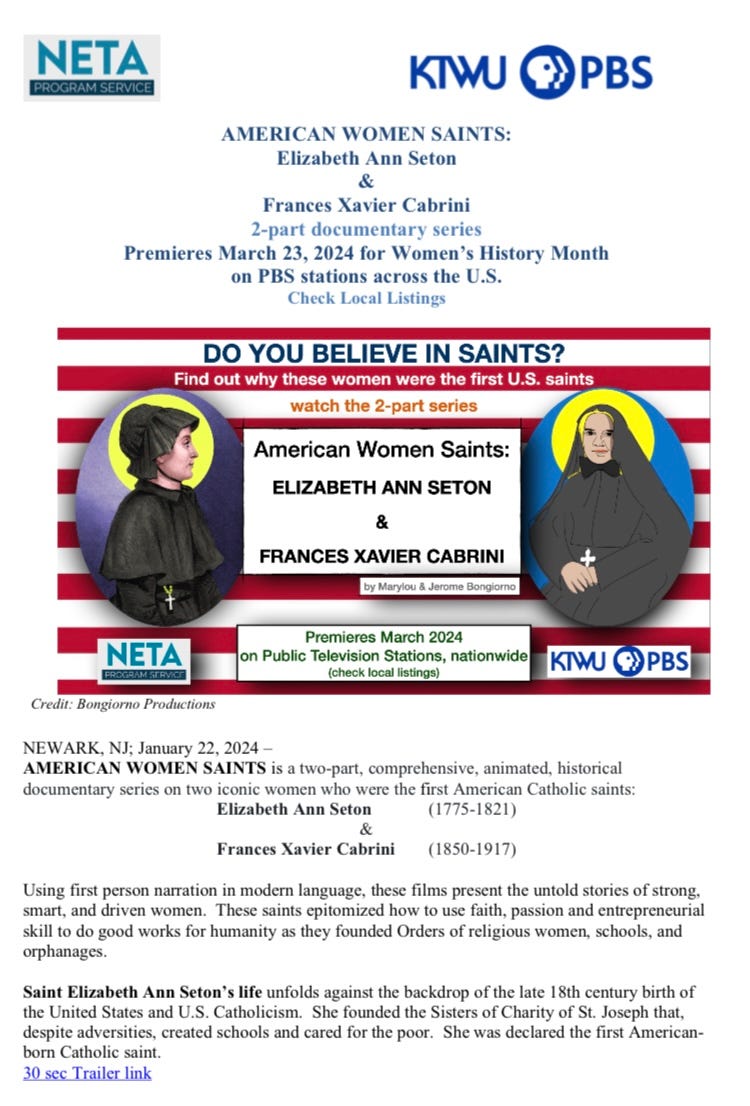 NETA
PROGRAM SERVICE

KTWU PBS

AMERICAN WOMEN SAINTS:
Elizabeth Ann Seton
&
Frances Xavier Cabrini
2-part documentary series
Premieres March 23, 2024 for Women's History Month
on PBS stations across the U.S.
Check Local Listings

DO YOU BELIEVE IN SAINTS?
Find out why these women were the first U.S. saints
watch the 2-part series

American Women Saints:
ELIZABETH ANN SETON
&
FRANCES XAVIER CABRINI
by Marylou & Jerome Bongiorno

NETA
PROGRAM SERVICE

Premieres March 2024
on Public Television Stations, nationwide
(check local listings)

KTWU PBS

Credit: Bongiorno Productions

NEWARK, NJ; January 22, 2024 –
AMERICAN WOMEN SAINTS is a two-part, comprehensive, animated, historical documentary series on two iconic women who were the first American Catholic saints:
Elizabeth Ann Seton (1775-1821)
&
Frances Xavier Cabrini (1850-1917)

Using first person narration in modern language, these films present the untold stories of strong, smart, and driven women. These saints epitomized how to use faith, passion and entrepreneurial skill to do good works for humanity as they founded Orders of religious women, schools, and orphanages.

Saint Elizabeth Ann Seton's life unfolds against the backdrop of the late 18th century birth of the United States and U.S. Catholicism. She founded the Sisters of Charity of St. Joseph that, despite adversities, created schools and cared for the poor. She was declared the first American-born Catholic saint.
30 sec Trailer link